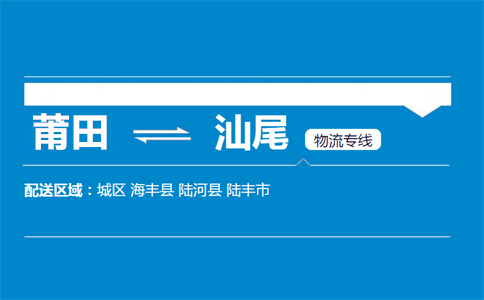 莆田 ⇌ 汕尾 物流专线

配送区域：城区 海丰县 陆河县 陆丰市